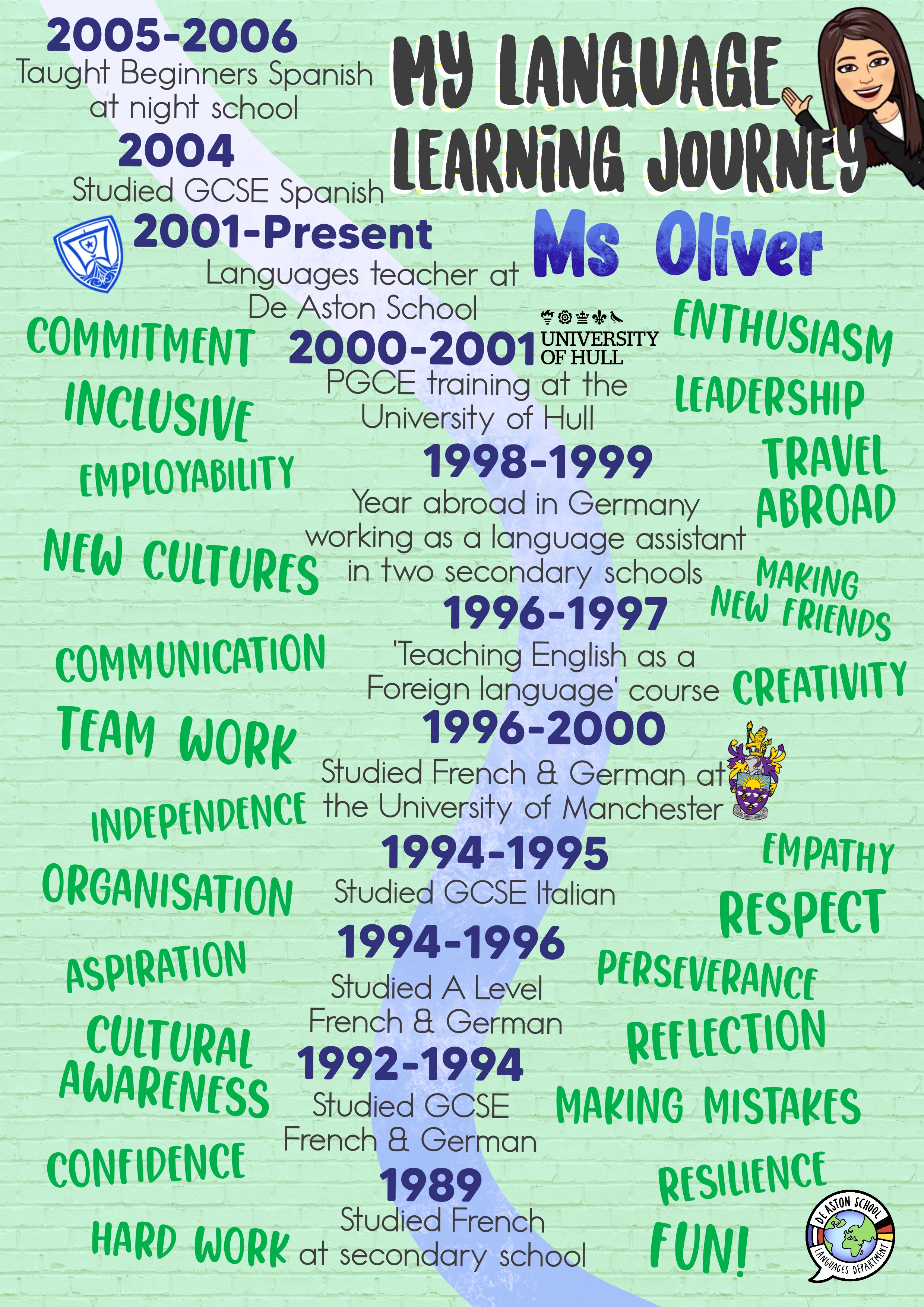 MY LANGUAGE LEARNING JOURNEY

Ms Oliver

2005-2006
Taught Beginners Spanish at night school

2004
Studied GCSE Spanish

2001-Present
Languages teacher at De Aston School

2000-2001
UNIVERSITY OF HULL
PGCE training at the University of Hull

1998-1999
Year abroad in Germany working as a language assistant in two secondary schools

1996-1997
'Teaching English as a Foreign language' course

1996-2000
Studied French & German at the University of Manchester

1994-1995
Studied GCSE Italian

1994-1996
Studied A Level French & German

1992-1994
Studied GCSE French & German

1989
Studied French at secondary school

COMMITMENT
INCLUSIVE
EMPLOYABILITY
NEW CULTURES
COMMUNICATION
TEAM WORK
INDEPENDENCE
ORGANISATION
ASPIRATION
CULTURAL AWARENESS
CONFIDENCE
HARD WORK

ENTHUSIASM
LEADERSHIP
TRAVEL ABROAD
MAKING NEW FRIENDS
CREATIVITY
EMPATHY
RESPECT
PERSEVERANCE
REFLECTION
MAKING MISTAKES
RESILIENCE
FUN!

DE ASTON SCHOOL
LANGUAGES DEPARTMENT